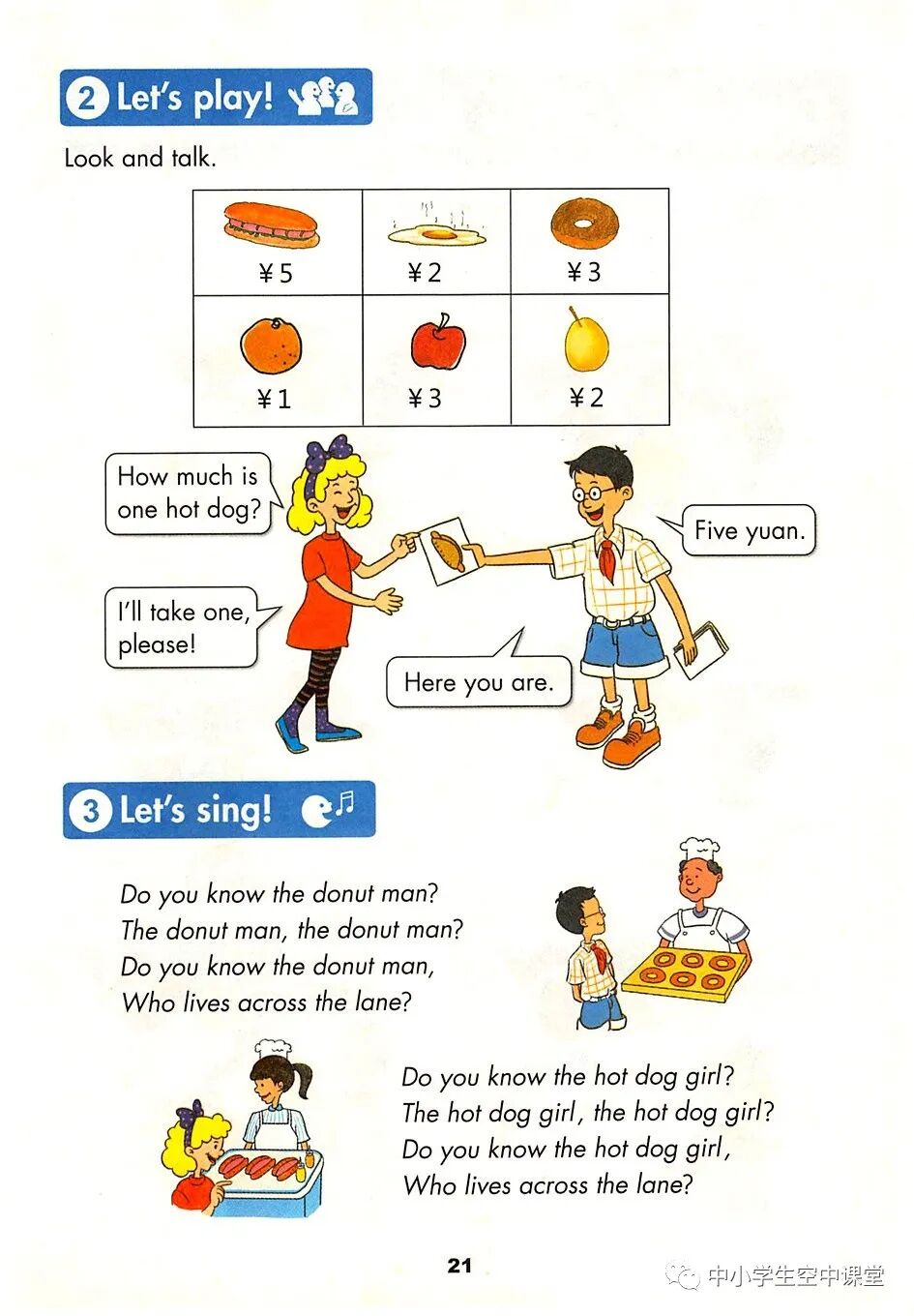 2 Let's play!

Look and talk.

| ¥5 | ¥2 | ¥3 |
|---|---|---|
| ¥1 | ¥3 | ¥2 |

How much is one hot dog?

Five yuan.

I'll take one, please!

Here you are.

3 Let's sing!

Do you know the donut man?
The donut man, the donut man?
Do you know the donut man,
Who lives across the lane?

Do you know the hot dog girl?
The hot dog girl, the hot dog girl?
Do you know the hot dog girl,
Who lives across the lane?

21

中小学生空中课堂